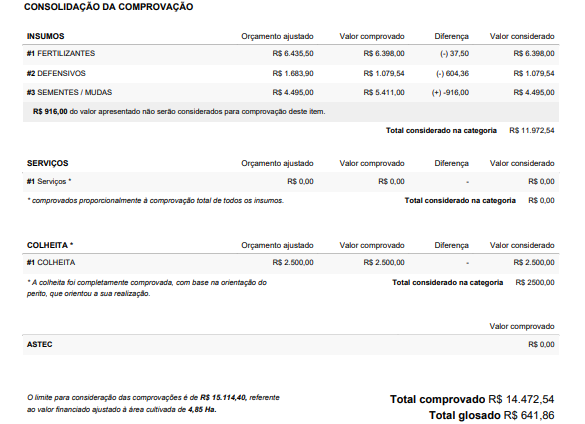 CONSOLIDAÇÃO DA COMPROVAÇÃO

| INSUMOS | Orçamento ajustado | Valor comprovado | Diferença | Valor considerado |
|---|---|---|---|---|
| #1 FERTILIZANTES | R$ 6.435,50 | R$ 6.398,00 | (-) 37,50 | R$ 6.398,00 |
| #2 DEFENSIVOS | R$ 1.683,90 | R$ 1.079,54 | (-) 604,36 | R$ 1.079,54 |
| #3 SEMENTES / MUDAS | R$ 4.495,00 | R$ 5.411,00 | (+) -916,00 | R$ 4.495,00 |

R$ 916,00 do valor apresentado não serão considerados para comprovação deste item.

Total considerado na categoria R$ 11.972,54

| SERVIÇOS | Orçamento ajustado | Valor comprovado | Diferença | Valor considerado |
|---|---|---|---|---|
| #1 Serviços * | R$ 0,00 | R$ 0,00 | - | R$ 0,00 |

* comprovados proporcionalmente à comprovação total de todos os insumos.

Total considerado na categoria R$ 0,00

| COLHEITA * | Orçamento ajustado | Valor comprovado | Diferença | Valor considerado |
|---|---|---|---|---|
| #1 COLHEITA | R$ 2.500,00 | R$ 2.500,00 | - | R$ 2.500,00 |

* A colheita foi completamente comprovada, com base na orientação do perito, que orientou a sua realização.

Total considerado na categoria R$ 2500,00

| | Valor comprovado |
|---|---|
| ASTEC | R$ 0,00 |

O limite para consideração das comprovações é de R$ 15.114,40, referente ao valor financiado ajustado à área cultivada de 4,85 Ha.

Total comprovado R$ 14.472,54
Total glosado R$ 641,86